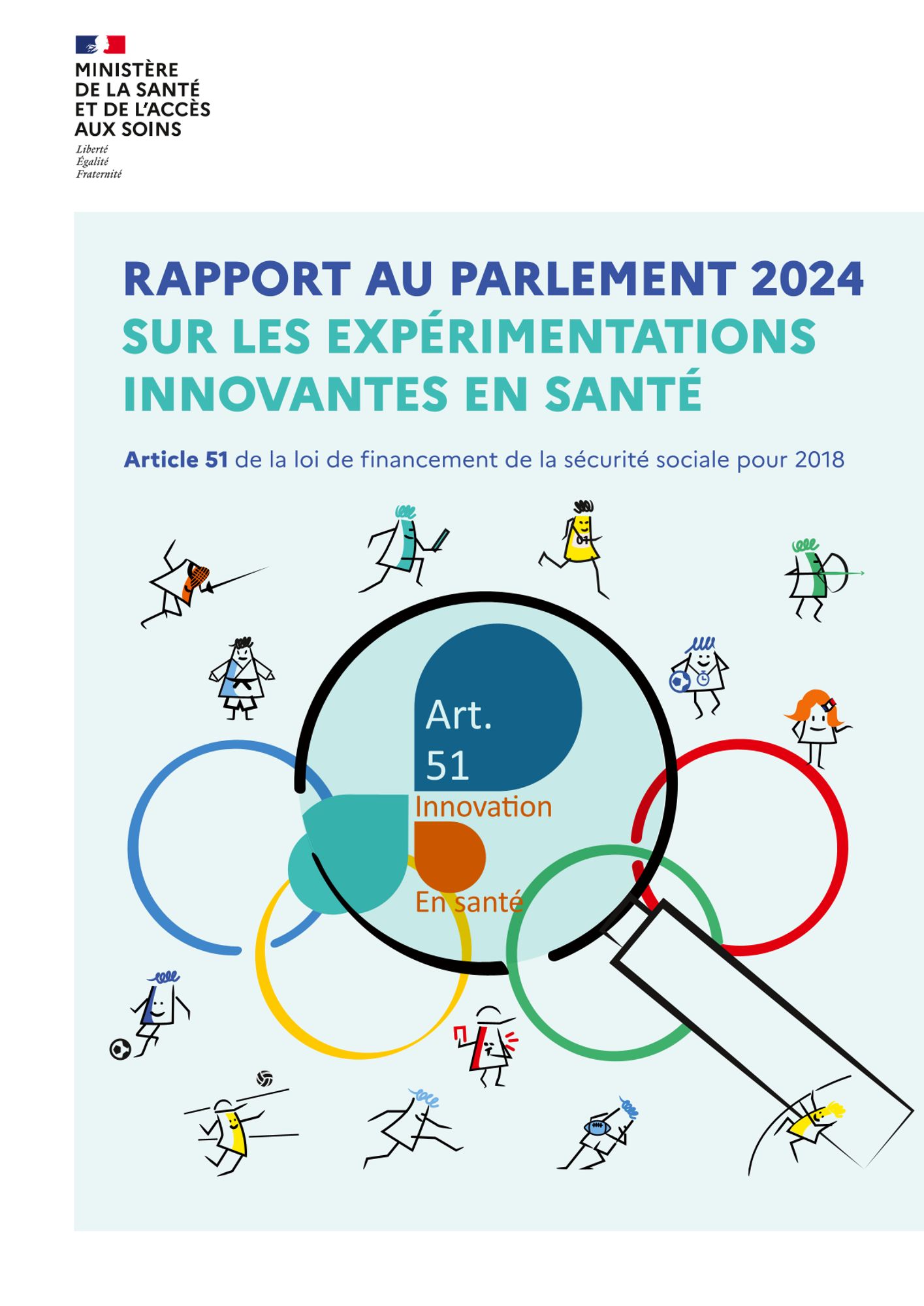 MINISTÈRE
DE LA SANTÉ
ET DE L'ACCÈS
AUX SOINS
Liberté
Égalité
Fraternité

RAPPORT AU PARLEMENT 2024
SUR LES EXPÉRIMENTATIONS
INNOVANTES EN SANTÉ

Article 51 de la loi de financement de la sécurité sociale pour 2018

Art.
51
Innovation
En santé